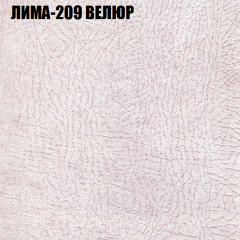 ЛИМА-209 ВЕЛЮР